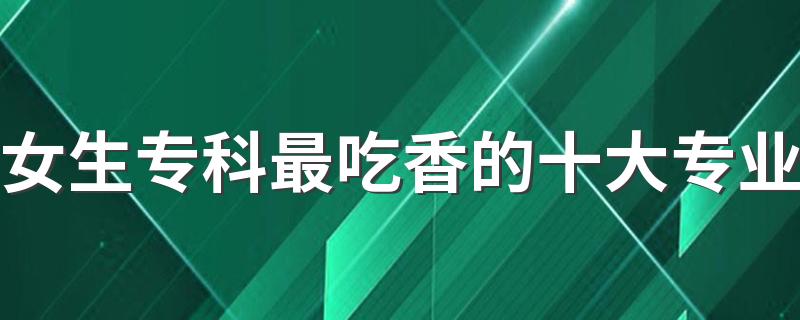 女生专科最吃香的十大专业